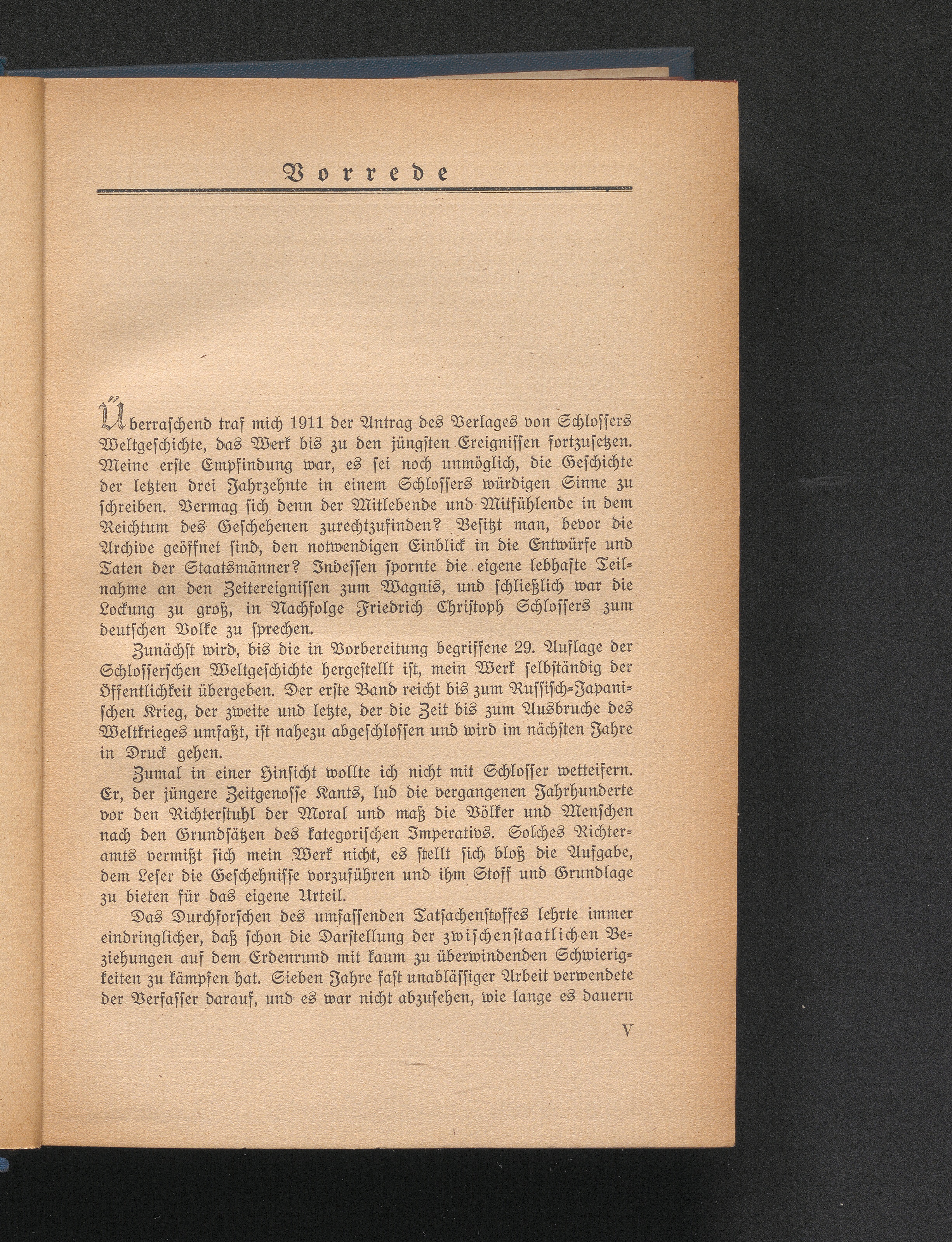 Vorrede

Überraschend traf mich 1911 der Antrag des Verlages von Schlossers Weltgeschichte, das Werk bis zu den jüngsten Ereignissen fortzusetzen. Meine erste Empfindung war, es sei noch unmöglich, die Geschichte der letzten drei Jahrzehnte in einem Schlossers würdigen Sinne zu schreiben. Vermag sich denn der Mitlebende und Mitfühlende in dem Reichtum des Geschehenen zurechtzufinden? Besitzt man, bevor die Archive geöffnet sind, den notwendigen Einblick in die Entwürfe und Taten der Staatsmänner? Indessen spornte die eigene lebhafte Teilnahme an den Zeitereignissen zum Wagnis, und schließlich war die Lockung zu groß, in Nachfolge Friedrich Christoph Schlossers zum deutschen Volke zu sprechen.

Zunächst wird, bis die in Vorbereitung begriffene 29. Auflage der Schlosserschen Weltgeschichte hergestellt ist, mein Werk selbständig der Öffentlichkeit übergeben. Der erste Band reicht bis zum Russisch-Japanischen Krieg, der zweite und letzte, der die Zeit bis zum Ausbruche des Weltkrieges umfaßt, ist nahezu abgeschlossen und wird im nächsten Jahre in Druck gehen.

Zumal in einer Hinsicht wollte ich nicht mit Schlosser wetteifern. Er, der jüngere Zeitgenosse Kants, lud die vergangenen Jahrhunderte vor den Richterstuhl der Moral und maß die Völker und Menschen nach den Grundsätzen des kategorischen Imperativs. Solches Richteramts vermißt sich mein Werk nicht, es stellt sich bloß die Aufgabe, dem Leser die Geschehnisse vorzuführen und ihm Stoff und Grundlage zu bieten für das eigene Urteil.

Das Durchforschen des umfassenden Tatsachenstoffes lehrte immer eindringlicher, daß schon die Darstellung der zwischenstaatlichen Beziehungen auf dem Erdenrund mit kaum zu überwindenden Schwierigkeiten zu kämpfen hat. Sieben Jahre fast unablässiger Arbeit verwendete der Verfasser darauf, und es war nicht abzusehen, wie lange es dauern

V